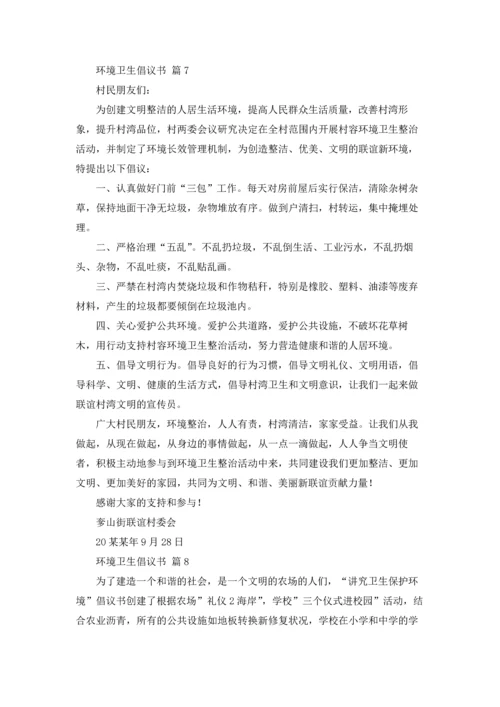 环境卫生倡议书 篇7

村民朋友们：

为创建文明整洁的人居生活环境，提高人民群众生活质量，改善村湾形象，提升村湾品位，村两委会议研究决定在全村范围内开展村容环境卫生整治活动，并制定了环境长效管理机制，为创造整洁、优美、文明的联谊新环境，特提出以下倡议：

一、认真做好门前“三包”工作。每天对房前屋后实行保洁，清除杂树杂草，保持地面干净无垃圾，杂物堆放有序。做到户清扫，村转运，集中掩埋处理。

二、严格治理“五乱”。不乱扔垃圾，不乱倒生活、工业污水，不乱扔烟头、杂物，不乱吐痰，不乱贴乱画。

三、严禁在村湾内焚烧垃圾和作物秸秆，特别是橡胶、塑料、油漆等废弃材料，产生的垃圾都要倾倒在垃圾池内。

四、关心爱护公共环境。爱护公共道路，爱护公共设施，不破坏花草树木，用行动支持村容环境卫生整治活动，努力营造健康和谐的人居环境。

五、倡导文明行为。倡导良好的行为习惯，倡导文明礼仪、文明用语，倡导科学、文明、健康的生活方式，倡导村湾卫生和文明意识，让我们一起来做联谊村湾文明的宣传员。

广大村民朋友，环境整治，人人有责，村湾清洁，家家受益。让我们从我做起，从现在做起，从身边的事情做起，从一点一滴做起，人人争当文明使者，积极主动地参与到环境卫生整治活动中来，共同建设我们更加整洁、更加文明、更加美好的家园，共同为文明、和谐、美丽新联谊贡献力量！

感谢大家的支持和参与！

奓山街联谊村委会

20某某年9月28日

环境卫生倡议书 篇8

为了建造一个和谐的社会，是一个文明的农场的人们，“讲究卫生保护环境”倡议书创建了根据农场”礼仪2海岸”，学校”三个仪式进校园”活动，结合农业沥青，所有的公共设施如地板转换新修复状况，学校在小学和中学的学